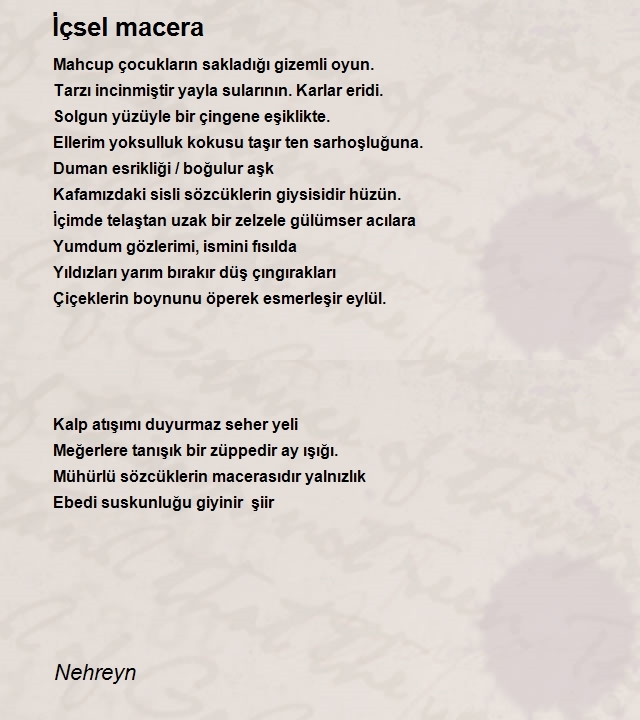 İçsel macera

Mahcup çocukların sakladığı gizemli oyun.
Tarzı incinmiştir yayla sularının. Karlar eridi.
Solgun yüzüyle bir çingene eşiklikte.
Ellerim yoksulluk kokusu taşır ten sarhoşluğuna.
Duman esrikliği / boğulur aşk
Kafamızdaki sisli sözcüklerin giysisidir hüzün.
İçimde telaştan uzak bir zelzele gülümser acılara
Yumdum gözlerimi, ismini fısılda
Yıldızları yarım bırakır düş çıngırakları
Çiçeklerin boynunu öperek esmerleşir eylül.

Kalp atışımı duyurmaz seher yeli
Meğerlere tanışık bir züppedir ay ışığı.
Mühürlü sözcüklerin macerasıdır yalnızlık
Ebedi suskunluğu giyinir şiir

Nehreyn